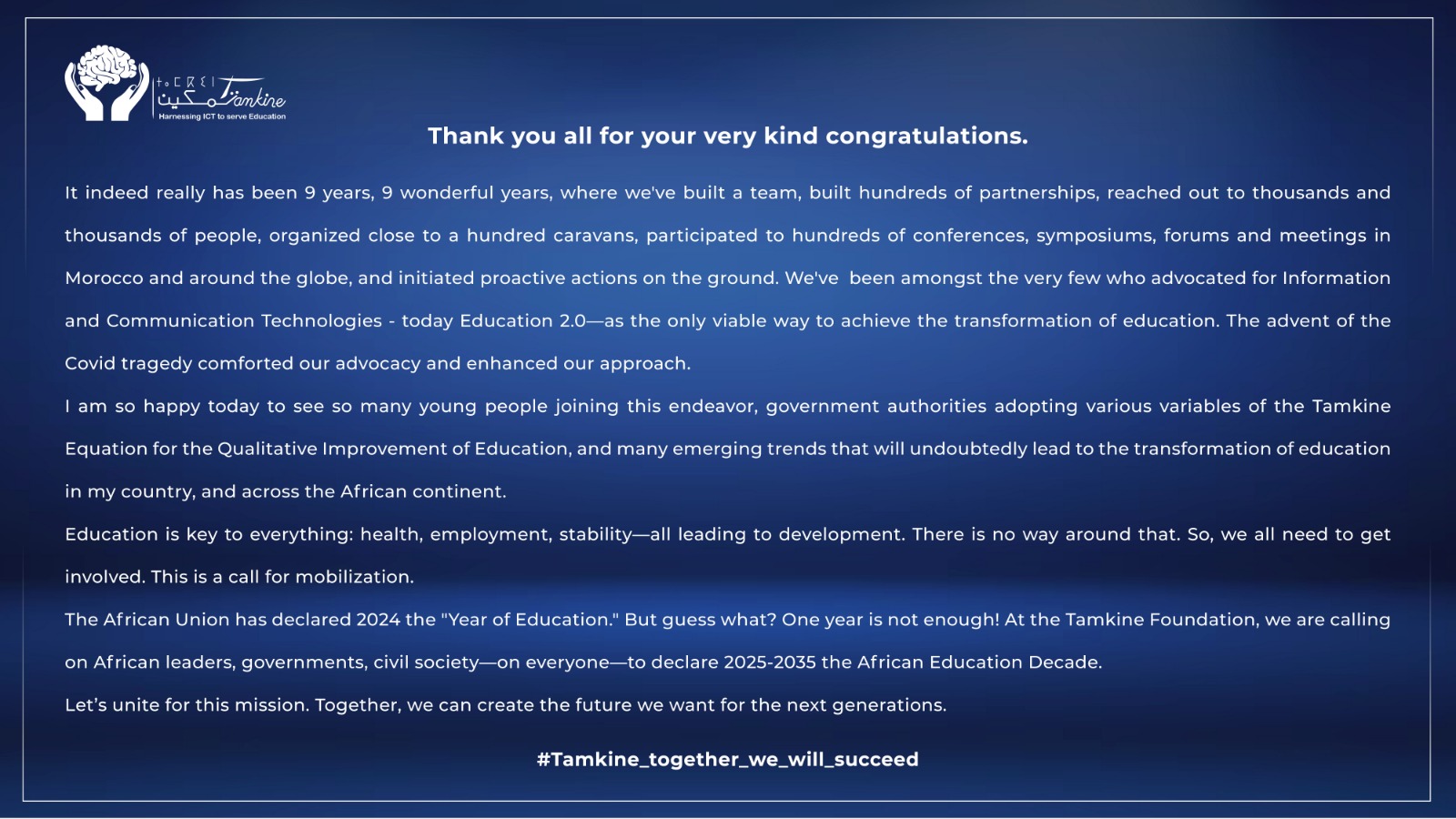 تمكين Tamkine
Harnessing ICT to serve Education

Thank you all for your very kind congratulations.

It indeed really has been 9 years, 9 wonderful years, where we've built a team, built hundreds of partnerships, reached out to thousands and thousands of people, organized close to a hundred caravans, participated to hundreds of conferences, symposiums, forums and meetings in Morocco and around the globe, and initiated proactive actions on the ground. We've been amongst the very few who advocated for Information and Communication Technologies - today Education 2.0—as the only viable way to achieve the transformation of education. The advent of the Covid tragedy comforted our advocacy and enhanced our approach.

I am so happy today to see so many young people joining this endeavor, government authorities adopting various variables of the Tamkine Equation for the Qualitative Improvement of Education, and many emerging trends that will undoubtedly lead to the transformation of education in my country, and across the African continent.

Education is key to everything: health, employment, stability—all leading to development. There is no way around that. So, we all need to get involved. This is a call for mobilization.

The African Union has declared 2024 the "Year of Education." But guess what? One year is not enough! At the Tamkine Foundation, we are calling on African leaders, governments, civil society—on everyone—to declare 2025-2035 the African Education Decade.

Let's unite for this mission. Together, we can create the future we want for the next generations.

#Tamkine_together_we_will_succeed